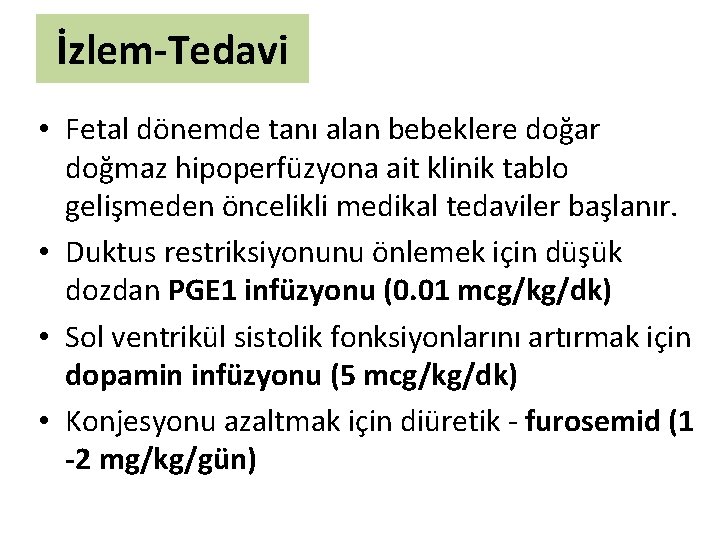 İzlem-Tedavi

• Fetal dönemde tanı alan bebeklere doğar doğmaz hipoperfüzyona ait klinik tablo gelişmeden öncelikli medikal tedaviler başlanır.
• Duktus restriksiyonunu önlemek için düşük dozdan PGE1 infüzyonu (0.01 mcg/kg/dk)
• Sol ventrikül sistolik fonksiyonlarını artırmak için dopamin infüzyonu (5 mcg/kg/dk)
• Konjesyonu azaltmak için diüretik - furosemid (1 -2 mg/kg/gün)